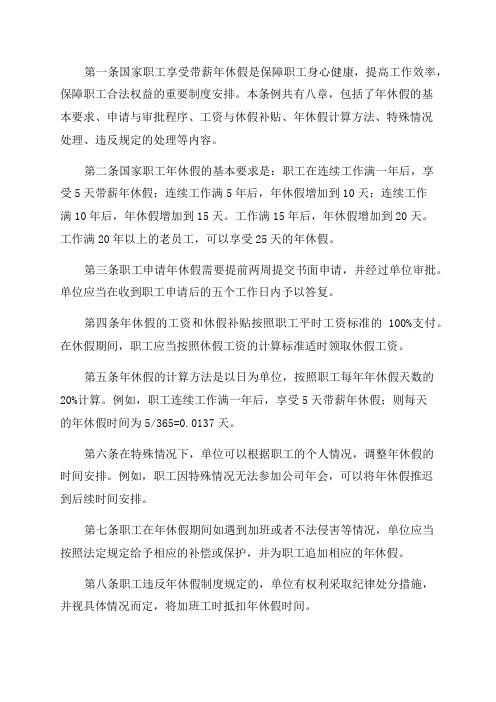 第一条国家职工享受带薪年休假是保障职工身心健康，提高工作效率，保障职工合法权益的重要制度安排。本条例共有八章，包括了年休假的基本要求、申请与审批程序、工资与休假补贴、年休假计算方法、特殊情况处理、违反规定的处理等内容。

第二条国家职工年休假的基本要求是：职工在连续工作满一年后，享受5天带薪年休假；连续工作满5年后，年休假增加到10天；连续工作满10年后，年休假增加到15天。工作满15年后，年休假增加到20天。工作满20年以上的老员工，可以享受25天的年休假。

第三条职工申请年休假需要提前两周提交书面申请，并经过单位审批。单位应当在收到职工申请后的五个工作日内予以答复。

第四条年休假的工资和休假补贴按照职工平时工资标准的 100%支付。在休假期间，职工应当按照休假工资的计算标准适时领取休假工资。

第五条年休假的计算方法是以日为单位，按照职工每年年休假天数的20%计算。例如，职工连续工作满一年后，享受5天带薪年休假；则每天的年休假时间为5/365=0.0137天。

第六条在特殊情况下，单位可以根据职工的个人情况，调整年休假的时间安排。例如，职工因特殊情况无法参加公司年会，可以将年休假推迟到后续时间安排。

第七条职工在年休假期间如遇到加班或者不法侵害等情况，单位应当按照法定规定给予相应的补偿或保护，并为职工追加相应的年休假。

第八条职工违反年休假制度规定的，单位有权利采取纪律处分措施，并视具体情况而定，将加班工时抵扣年休假时间。